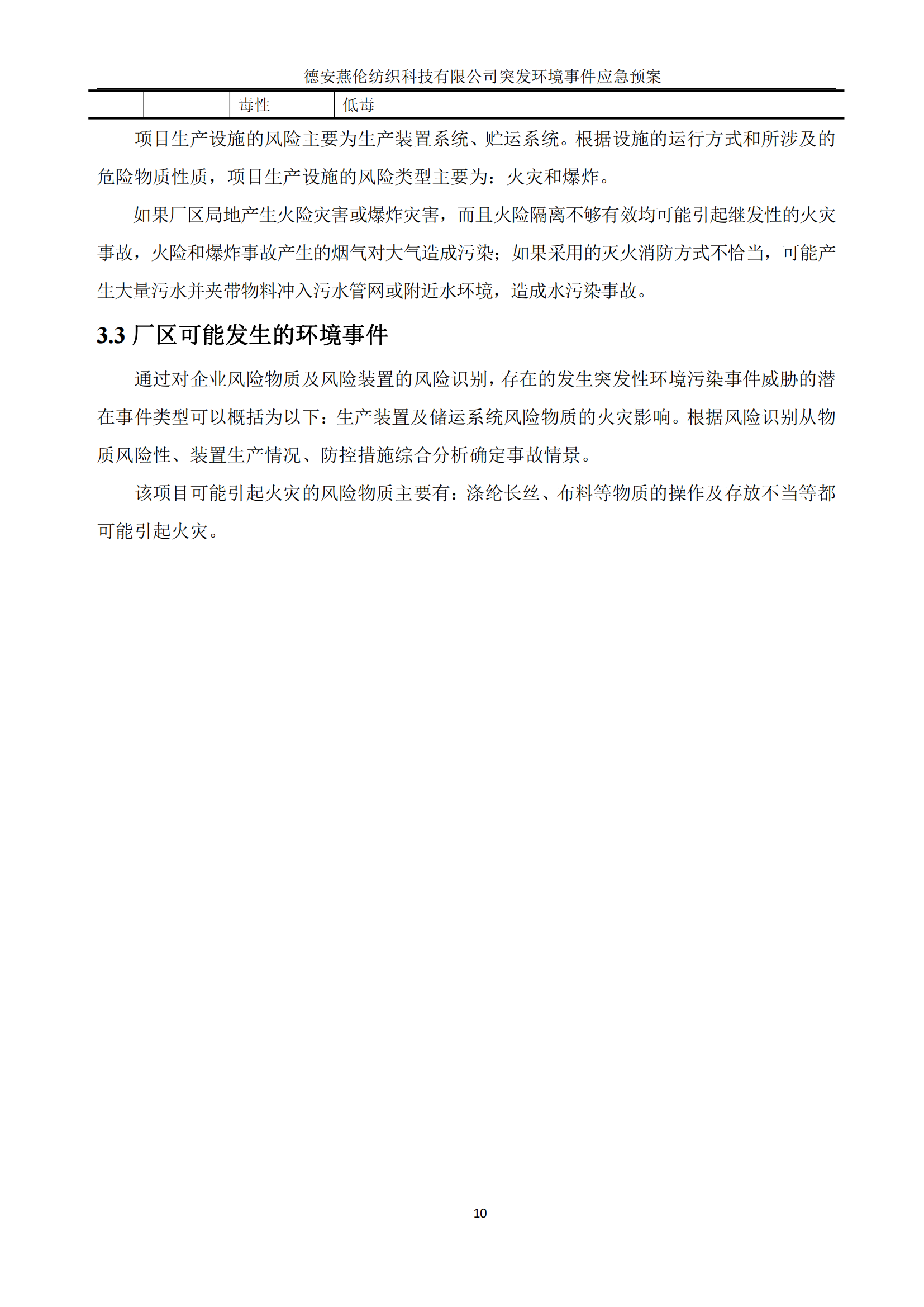 德安燕伦纺织科技有限公司突发环境事件应急预案

| | | 毒性 | 低毒 |
|---|---|---|---|

项目生产设施的风险主要为生产装置系统、贮运系统。根据设施的运行方式和所涉及的危险物质性质，项目生产设施的风险类型主要为：火灾和爆炸。

如果厂区局地产生火险灾害或爆炸灾害，而且火险隔离不够有效均可能引起继发性的火灾事故，火险和爆炸事故产生的烟气对大气造成污染；如果采用的灭火消防方式不恰当，可能产生大量污水并夹带物料冲入污水管网或附近水环境，造成水污染事故。

3.3 厂区可能发生的环境事件

通过对企业风险物质及风险装置的风险识别，存在的发生突发性环境污染事件威胁的潜在事件类型可以概括为以下：生产装置及储运系统风险物质的火灾影响。根据风险识别从物质风险性、装置生产情况、防控措施综合分析确定事故情景。

该项目可能引起火灾的风险物质主要有：涤纶长丝、布料等物质的操作及存放不当等都可能引起火灾。

10